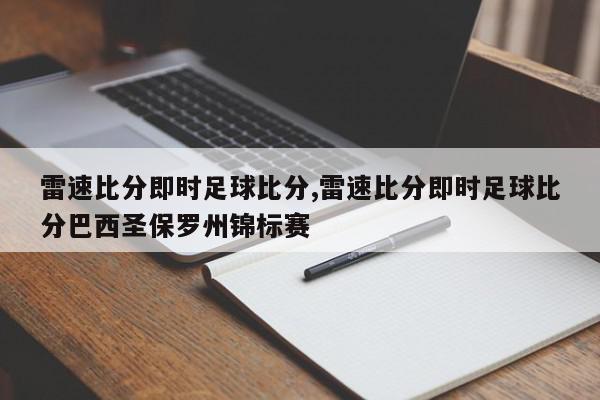 雷速比分即时足球比分,雷速比分即时足球比分巴西圣保罗州锦标赛